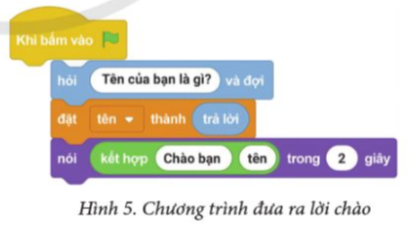 Khi bấm vào

hỏi Tên của bạn là gì? và đợi

đặt tên thành trả lời

nói kết hợp Chào bạn tên trong 2 giây

Hình 5. Chương trình đưa ra lời chào